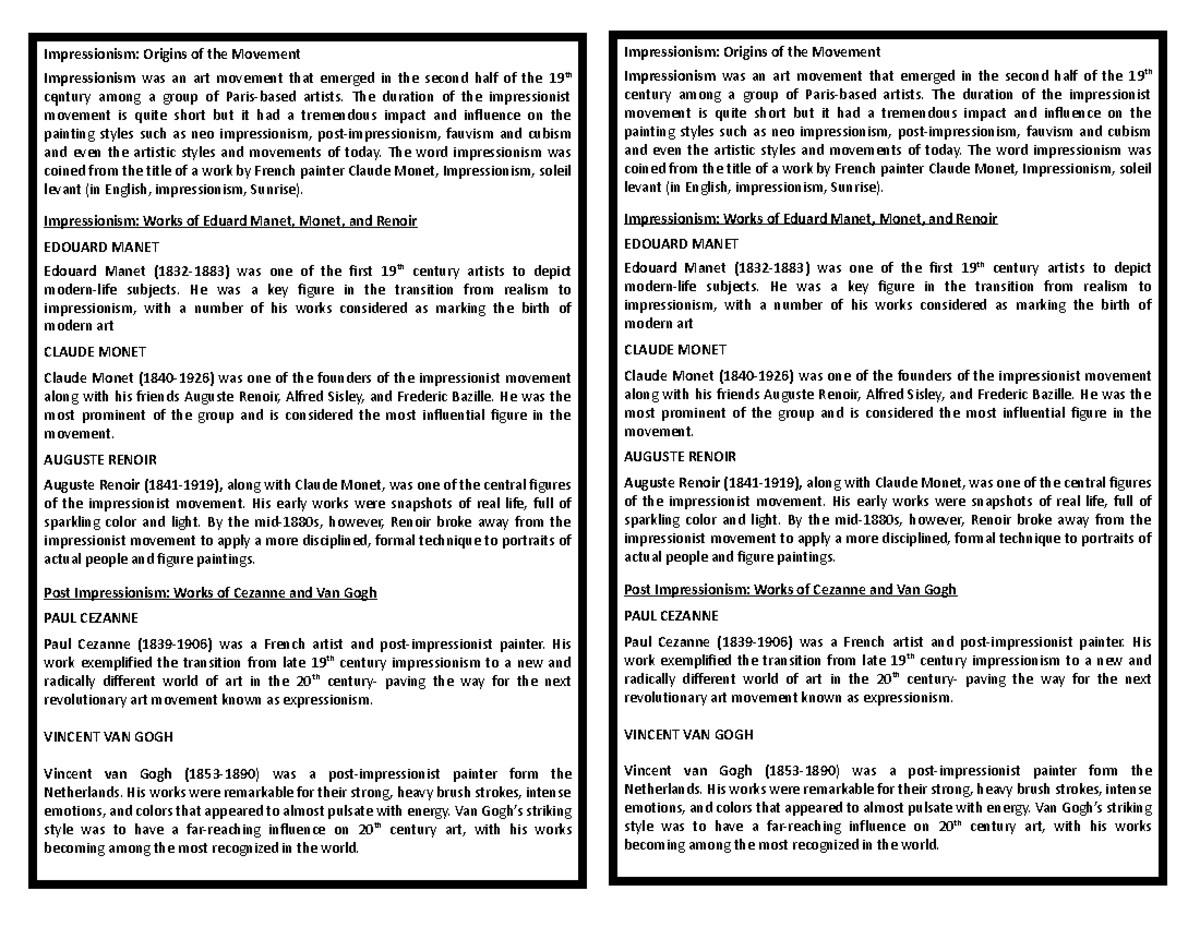 Impressionism: Origins of the Movement

Impressionism was an art movement that emerged in the second half of the 19$^{th}$ century among a group of Paris-based artists. The duration of the impressionist movement is quite short but it had a tremendous impact and influence on the painting styles such as neo impressionism, post-impressionism, fauvism and cubism and even the artistic styles and movements of today. The word impressionism was coined from the title of a work by French painter Claude Monet, Impressionism, soleil levant (in English, impressionism, Sunrise).

Impressionism: Works of Eduard Manet, Monet, and Renoir

EDOUARD MANET

Edouard Manet (1832-1883) was one of the first 19$^{th}$ century artists to depict modern-life subjects. He was a key figure in the transition from realism to impressionism, with a number of his works considered as marking the birth of modern art

CLAUDE MONET

Claude Monet (1840-1926) was one of the founders of the impressionist movement along with his friends Auguste Renoir, Alfred Sisley, and Frederic Bazille. He was the most prominent of the group and is considered the most influential figure in the movement.

AUGUSTE RENOIR

Auguste Renoir (1841-1919), along with Claude Monet, was one of the central figures of the impressionist movement. His early works were snapshots of real life, full of sparkling color and light. By the mid-1880s, however, Renoir broke away from the impressionist movement to apply a more disciplined, formal technique to portraits of actual people and figure paintings.

Post Impressionism: Works of Cezanne and Van Gogh

PAUL CEZANNE

Paul Cezanne (1839-1906) was a French artist and post-impressionist painter. His work exemplified the transition from late 19$^{th}$ century impressionism to a new and radically different world of art in the 20$^{th}$ century- paving the way for the next revolutionary art movement known as expressionism.

VINCENT VAN GOGH

Vincent van Gogh (1853-1890) was a post-impressionist painter form the Netherlands. His works were remarkable for their strong, heavy brush strokes, intense emotions, and colors that appeared to almost pulsate with energy. Van Gogh's striking style was to have a far-reaching influence on 20$^{th}$ century art, with his works becoming among the most recognized in the world.

Impressionism: Origins of the Movement

Impressionism was an art movement that emerged in the second half of the 19$^{th}$ century among a group of Paris-based artists. The duration of the impressionist movement is quite short but it had a tremendous impact and influence on the painting styles such as neo impressionism, post-impressionism, fauvism and cubism and even the artistic styles and movements of today. The word impressionism was coined from the title of a work by French painter Claude Monet, Impressionism, soleil levant (in English, impressionism, Sunrise).

Impressionism: Works of Eduard Manet, Monet, and Renoir

EDOUARD MANET

Edouard Manet (1832-1883) was one of the first 19$^{th}$ century artists to depict modern-life subjects. He was a key figure in the transition from realism to impressionism, with a number of his works considered as marking the birth of modern art

CLAUDE MONET

Claude Monet (1840-1926) was one of the founders of the impressionist movement along with his friends Auguste Renoir, Alfred Sisley, and Frederic Bazille. He was the most prominent of the group and is considered the most influential figure in the movement.

AUGUSTE RENOIR

Auguste Renoir (1841-1919), along with Claude Monet, was one of the central figures of the impressionist movement. His early works were snapshots of real life, full of sparkling color and light. By the mid-1880s, however, Renoir broke away from the impressionist movement to apply a more disciplined, formal technique to portraits of actual people and figure paintings.

Post Impressionism: Works of Cezanne and Van Gogh

PAUL CEZANNE

Paul Cezanne (1839-1906) was a French artist and post-impressionist painter. His work exemplified the transition from late 19$^{th}$ century impressionism to a new and radically different world of art in the 20$^{th}$ century- paving the way for the next revolutionary art movement known as expressionism.

VINCENT VAN GOGH

Vincent van Gogh (1853-1890) was a post-impressionist painter form the Netherlands. His works were remarkable for their strong, heavy brush strokes, intense emotions, and colors that appeared to almost pulsate with energy. Van Gogh's striking style was to have a far-reaching influence on 20$^{th}$ century art, with his works becoming among the most recognized in the world.